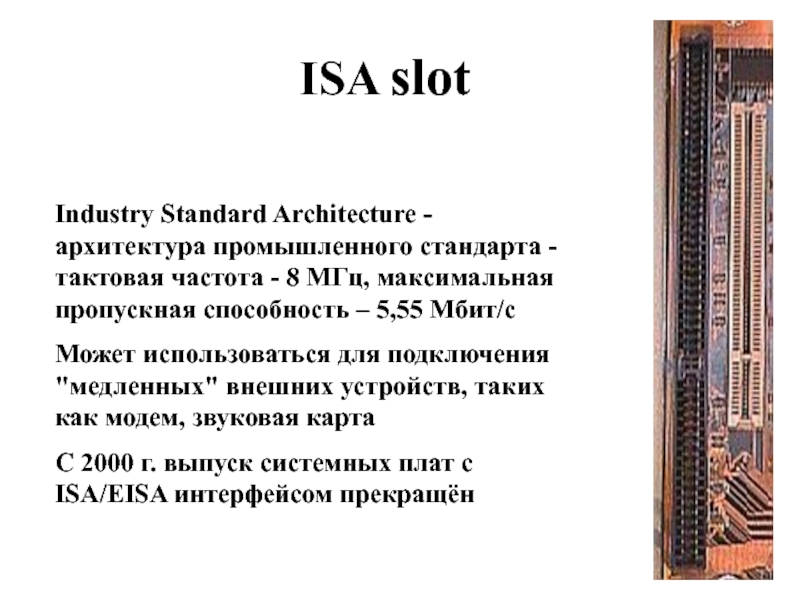 ISA slot

Industry Standard Architecture - архитектура промышленного стандарта - тактовая частота - 8 МГц, максимальная пропускная способность – 5,55 Мбит/с

Может использоваться для подключения "медленных" внешних устройств, таких как модем, звуковая карта

С 2000 г. выпуск системных плат с ISA/EISA интерфейсом прекращён